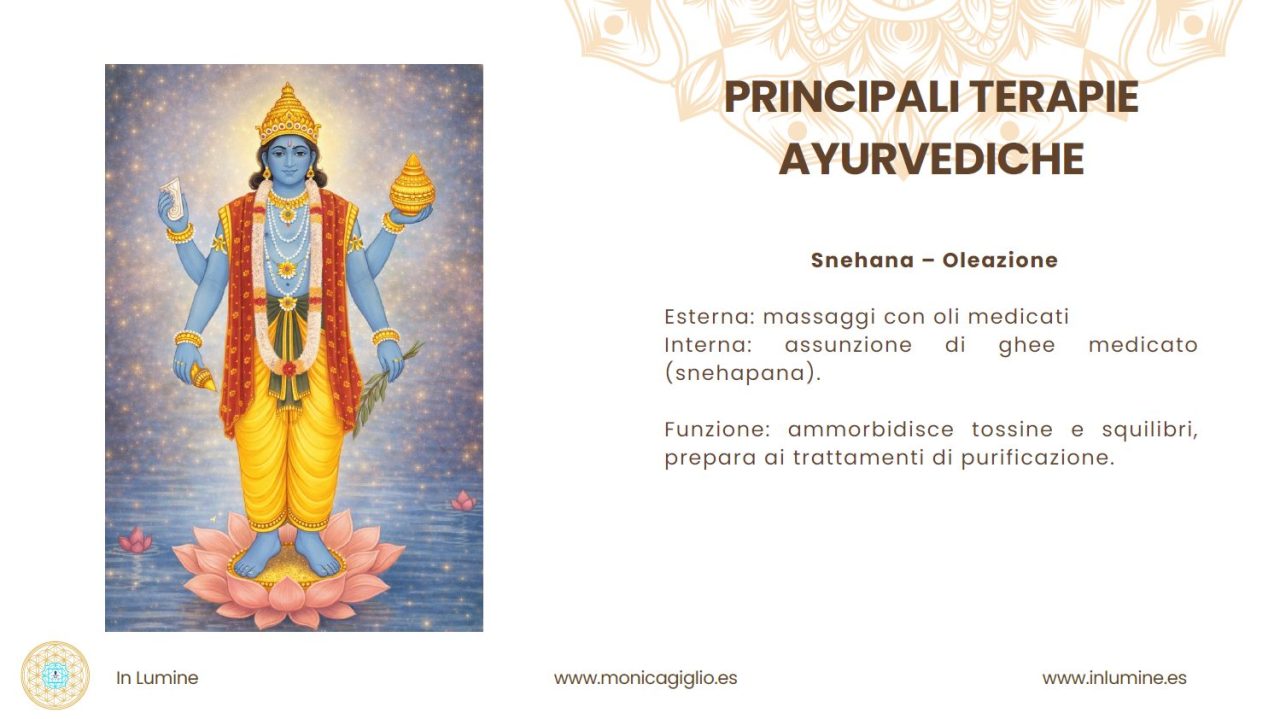 PRINCIPALI TERAPIE AYURVEDICHE

Snehana – Oleazione

Esterna: massaggi con oli medicati
Interna: assunzione di ghee medicato (snehapana).

Funzione: ammorbidisce tossine e squilibri, prepara ai trattamenti di purificazione.

In Lumine

www.monicagiglio.es

www.inlumine.es